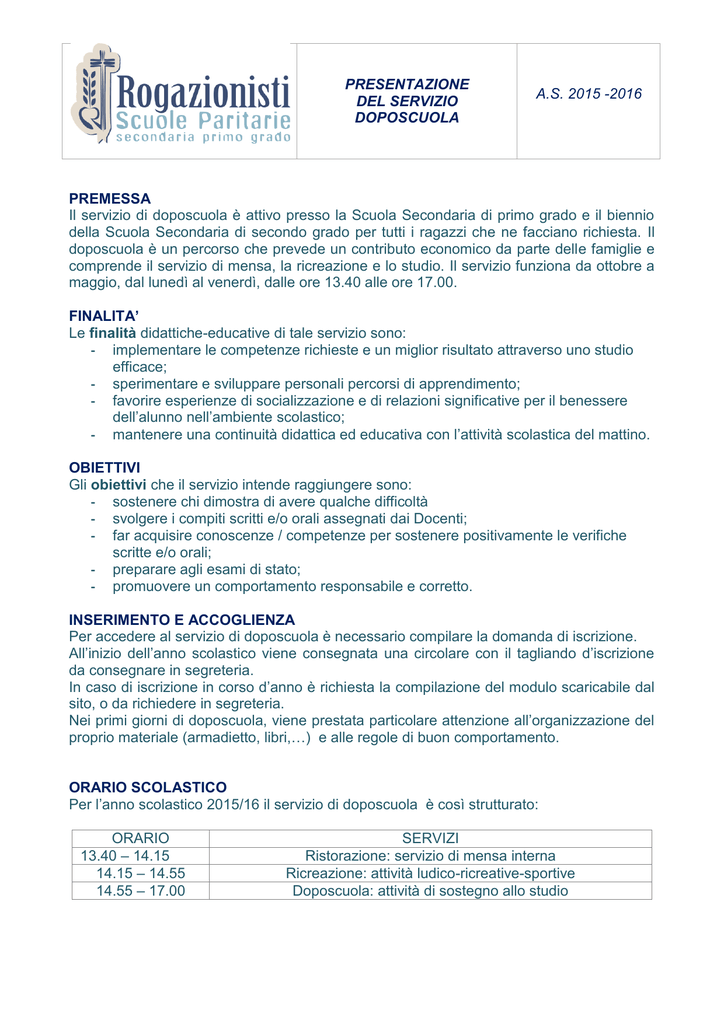 Rogazionisti
Scuole Paritarie
secondaria primo grado

PRESENTAZIONE DEL SERVIZIO DOPOSCUOLA

A.S. 2015 -2016

PREMESSA
Il servizio di doposcuola è attivo presso la Scuola Secondaria di primo grado e il biennio della Scuola Secondaria di secondo grado per tutti i ragazzi che ne facciano richiesta. Il doposcuola è un percorso che prevede un contributo economico da parte delle famiglie e comprende il servizio di mensa, la ricreazione e lo studio. Il servizio funziona da ottobre a maggio, dal lunedì al venerdì, dalle ore 13.40 alle ore 17.00.

FINALITA'
Le finalità didattiche-educative di tale servizio sono:
- implementare le competenze richieste e un miglior risultato attraverso uno studio efficace;
- sperimentare e sviluppare personali percorsi di apprendimento;
- favorire esperienze di socializzazione e di relazioni significative per il benessere dell'alunno nell'ambiente scolastico;
- mantenere una continuità didattica ed educativa con l'attività scolastica del mattino.

OBIETTIVI
Gli obiettivi che il servizio intende raggiungere sono:
- sostenere chi dimostra di avere qualche difficoltà
- svolgere i compiti scritti e/o orali assegnati dai Docenti;
- far acquisire conoscenze / competenze per sostenere positivamente le verifiche scritte e/o orali;
- preparare agli esami di stato;
- promuovere un comportamento responsabile e corretto.

INSERIMENTO E ACCOGLIENZA
Per accedere al servizio di doposcuola è necessario compilare la domanda di iscrizione.
All'inizio dell'anno scolastico viene consegnata una circolare con il tagliando d'iscrizione da consegnare in segreteria.
In caso di iscrizione in corso d'anno è richiesta la compilazione del modulo scaricabile dal sito, o da richiedere in segreteria.
Nei primi giorni di doposcuola, viene prestata particolare attenzione all'organizzazione del proprio materiale (armadietto, libri,…) e alle regole di buon comportamento.

ORARIO SCOLASTICO
Per l'anno scolastico 2015/16 il servizio di doposcuola è così strutturato:

| ORARIO | SERVIZI |
|---|---|
| 13.40 – 14.15 | Ristorazione: servizio di mensa interna |
| 14.15 – 14.55 | Ricreazione: attività ludico-ricreative-sportive |
| 14.55 – 17.00 | Doposcuola: attività di sostegno allo studio |